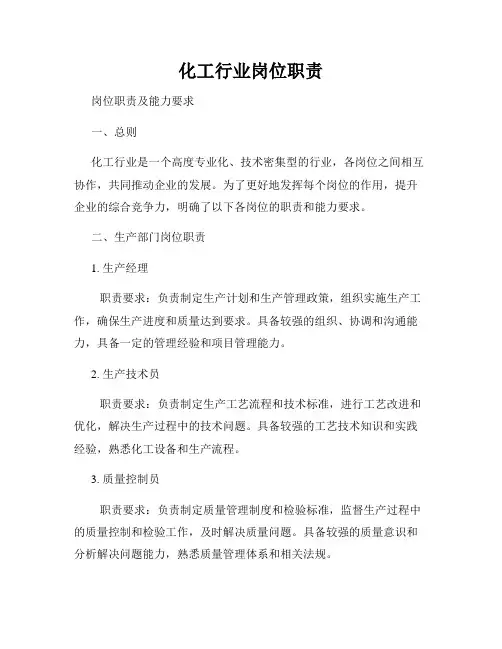 化工行业岗位职责

岗位职责及能力要求

一、总则

化工行业是一个高度专业化、技术密集型的行业，各岗位之间相互协作，共同推动企业的发展。为了更好地发挥每个岗位的作用，提升企业的综合竞争力，明确了以下各岗位的职责和能力要求。

二、生产部门岗位职责

1. 生产经理

职责要求：负责制定生产计划和生产管理政策，组织实施生产工作，确保生产进度和质量达到要求。具备较强的组织、协调和沟通能力，具备一定的管理经验和项目管理能力。

2. 生产技术员

职责要求：负责制定生产工艺流程和技术标准，进行工艺改进和优化，解决生产过程中的技术问题。具备较强的工艺技术知识和实践经验，熟悉化工设备和生产流程。

3. 质量控制员

职责要求：负责制定质量管理制度和检验标准，监督生产过程中的质量控制和检验工作，及时解决质量问题。具备较强的质量意识和分析解决问题能力，熟悉质量管理体系和相关法规。